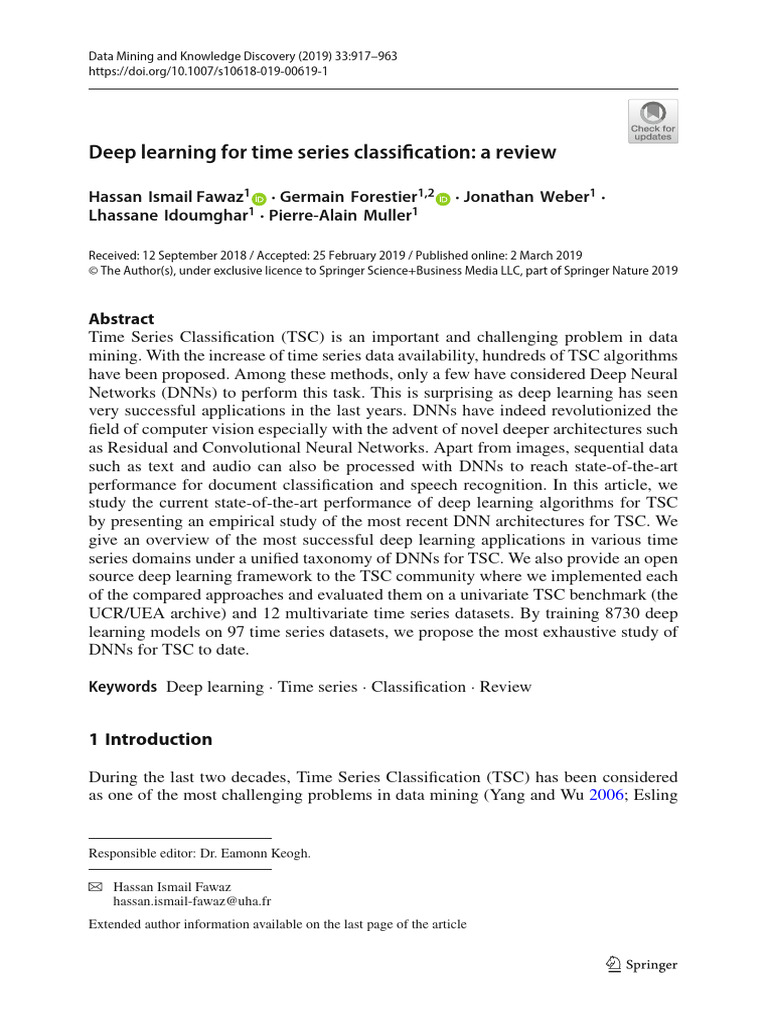 Data Mining and Knowledge Discovery (2019) 33:917–963
https://doi.org/10.1007/s10618-019-00619-1

Check for updates

Deep learning for time series classification: a review

Hassan Ismail Fawaz$^1$ · Germain Forestier$^{1,2}$ · Jonathan Weber$^1$ · Lhassane Idoumghar$^1$ · Pierre-Alain Muller$^1$

Received: 12 September 2018 / Accepted: 25 February 2019 / Published online: 2 March 2019
© The Author(s), under exclusive licence to Springer Science+Business Media LLC, part of Springer Nature 2019

Abstract
Time Series Classification (TSC) is an important and challenging problem in data mining. With the increase of time series data availability, hundreds of TSC algorithms have been proposed. Among these methods, only a few have considered Deep Neural Networks (DNNs) to perform this task. This is surprising as deep learning has seen very successful applications in the last years. DNNs have indeed revolutionized the field of computer vision especially with the advent of novel deeper architectures such as Residual and Convolutional Neural Networks. Apart from images, sequential data such as text and audio can also be processed with DNNs to reach state-of-the-art performance for document classification and speech recognition. In this article, we study the current state-of-the-art performance of deep learning algorithms for TSC by presenting an empirical study of the most recent DNN architectures for TSC. We give an overview of the most successful deep learning applications in various time series domains under a unified taxonomy of DNNs for TSC. We also provide an open source deep learning framework to the TSC community where we implemented each of the compared approaches and evaluated them on a univariate TSC benchmark (the UCR/UEA archive) and 12 multivariate time series datasets. By training 8730 deep learning models on 97 time series datasets, we propose the most exhaustive study of DNNs for TSC to date.

Keywords Deep learning · Time series · Classification · Review

1 Introduction

During the last two decades, Time Series Classification (TSC) has been considered as one of the most challenging problems in data mining (Yang and Wu 2006; Esling

Responsible editor: Dr. Eamonn Keogh.

Hassan Ismail Fawaz
hassan.ismail-fawaz@uha.fr

Extended author information available on the last page of the article

Springer